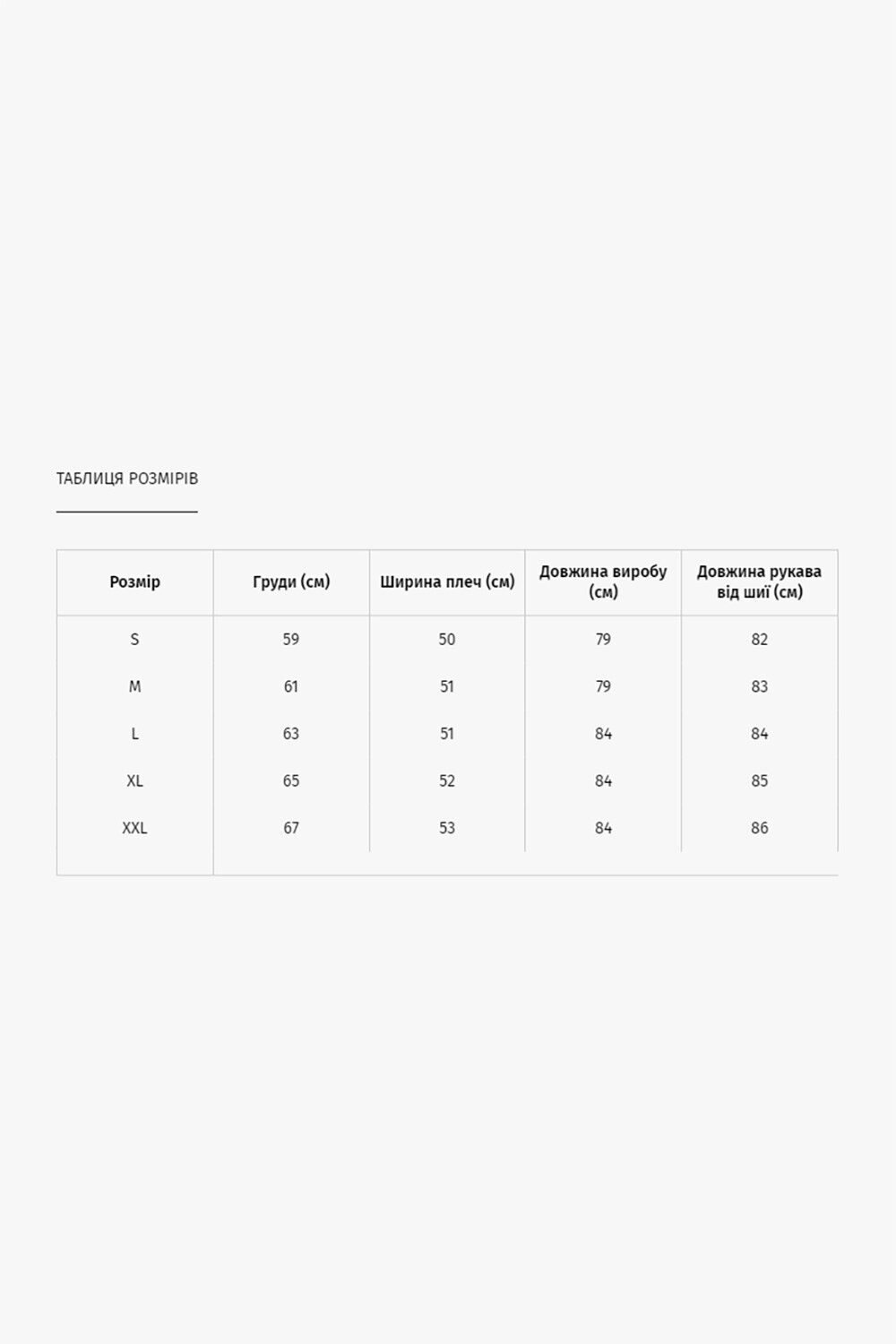 ТАБЛИЦЯ РОЗМІРІВ

| Розмір | Груди (см) | Ширина плеч (см) | Довжина виробу (см) | Довжина рукава від шиї (см) |
|---|---|---|---|---|
| S | 59 | 50 | 79 | 82 |
| M | 61 | 51 | 79 | 83 |
| L | 63 | 51 | 84 | 84 |
| XL | 65 | 52 | 84 | 85 |
| XXL | 67 | 53 | 84 | 86 |